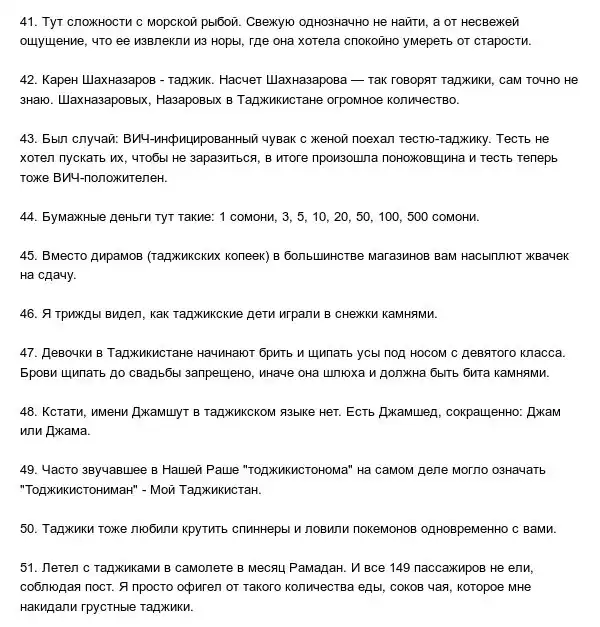 41. Тут сложности с морской рыбой. Свежую однозначно не найти, а от несвежей ощущение, что ее извлекли из норы, где она хотела спокойно умереть от старости.

42. Карен Шахназаров - таджик. Насчет Шахназарова — так говорят таджики, сам точно не знаю. Шахназаровых, Назаровых в Таджикистане огромное количество.

43. Был случай: ВИЧ-инфицированный чувак с женой поехал тестю-таджику. Тесть не хотел пускать их, чтобы не заразиться, в итоге произошла поножовщина и тесть теперь тоже ВИЧ-положителен.

44. Бумажные деньги тут такие: 1 сомони, 3, 5, 10, 20, 50, 100, 500 сомони.

45. Вместо дирамов (таджикских копеек) в большинстве магазинов вам насыплют жвачек на сдачу.

46. Я трижды видел, как таджикские дети играли в снежки камнями.

47. Девочки в Таджикистане начинают брить и щипать усы под носом с девятого класса. Брови щипать до свадьбы запрещено, иначе она шлюха и должна быть бита камнями.

48. Кстати, имени Джамшут в таджикском языке нет. Есть Джамшед, сокращенно: Джам или Джама.

49. Часто звучавшее в Нашей Раше "тоджикистонома" на самом деле могло означать "Тоджикистониман" - Мой Таджикистан.

50. Таджики тоже любили крутить спиннеры и ловили покемонов одновременно с вами.

51. Летел с таджиками в самолете в месяц Рамадан. И все 149 пассажиров не ели, соблюдая пост. Я просто офигел от такого количества еды, соков чая, которое мне накидали грустные таджики.